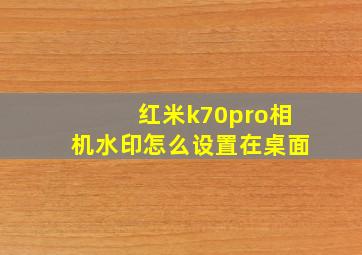 红米k70pro相机水印怎么设置在桌面